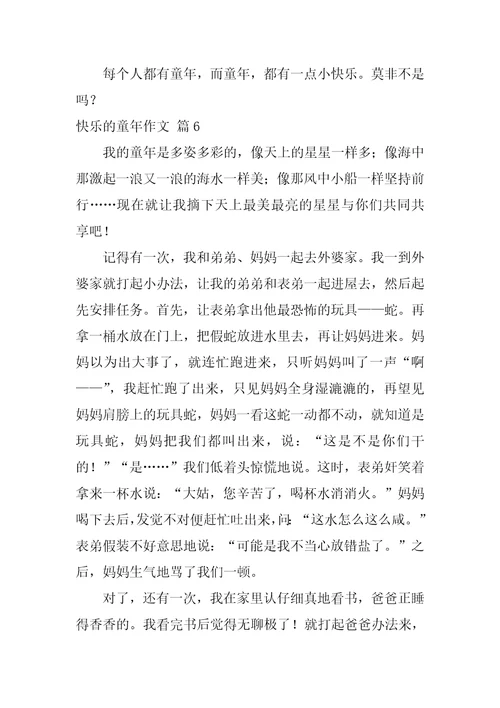 每个人都有童年，而童年，都有一点小快乐。莫非不是吗？

快乐的童年作文 篇6

我的童年是多姿多彩的，像天上的星星一样多；像海中那激起一浪又一浪的海水一样美；像那风中小船一样坚持前行……现在就让我摘下天上最美最亮的星星与你们共同共享吧！

记得有一次，我和弟弟、妈妈一起去外婆家。我一到外婆家就打起小办法，让我的弟弟和表弟一起进屋去，然后起先安排任务。首先，让表弟拿出他最恐怖的玩具——蛇。再拿一桶水放在门上，把假蛇放进水里去，再让妈妈进来。妈妈以为出大事了，就连忙跑进来，只听妈妈叫了一声“啊——”，我赶忙跑了出来，只见妈妈全身湿漉漉的，再望见妈妈肩膀上的玩具蛇，妈妈一看这蛇一动都不动，就知道是玩具蛇，妈妈把我们都叫出来，说：“这是不是你们干的！”“是……”我们低着头惊慌地说。这时，表弟奸笑着拿来一杯水说：“大姑，您辛苦了，喝杯水消消火。”妈妈喝下去后，发觉不对便赶忙吐出来，问：“这水怎么这么咸。”表弟假装不好意思地说：“可能是我不当心放错盐了。”之后，妈妈生气地骂了我们一顿。

对了，还有一次，我在家里认仔细真地看书，爸爸正睡得香香的。我看完书后觉得无聊极了！就打起爸爸办法来，